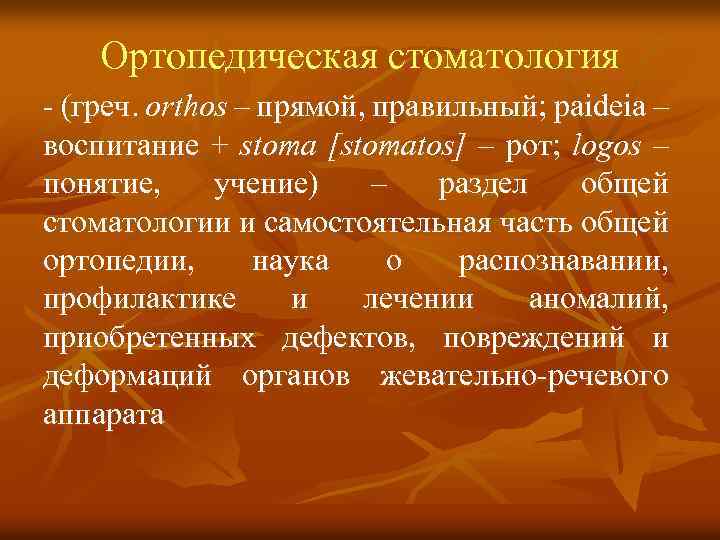 Ортопедическая стоматология

- (греч. orthos – прямой, правильный; paideia – воспитание + stoma [stomatos] – рот; logos – понятие, учение) – раздел общей стоматологии и самостоятельная часть общей ортопедии, наука о распознавании, профилактике и лечении аномалий, приобретенных дефектов, повреждений и деформаций органов жевательно-речевого аппарата